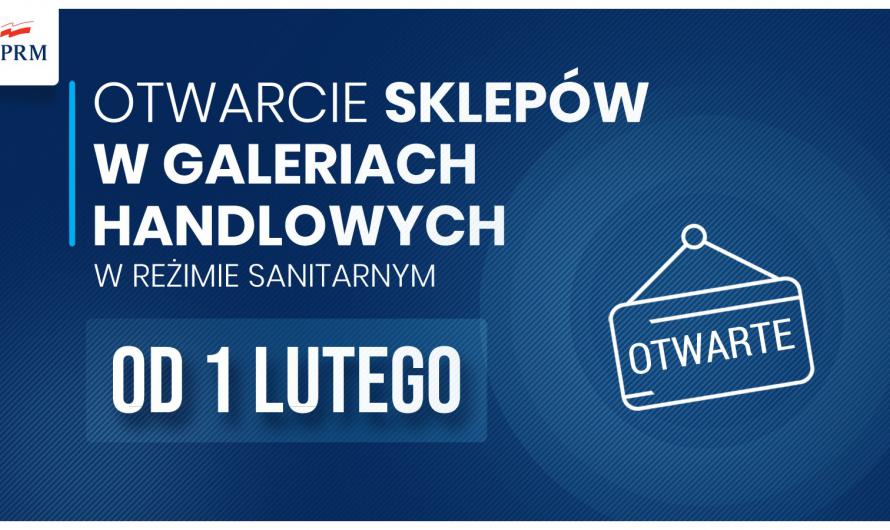 PRM

OTWARCIE SKLEPÓW W GALERIACH HANDLOWYCH

W REŻIMIE SANITARNYM

OD 1 LUTEGO

OTWARTE